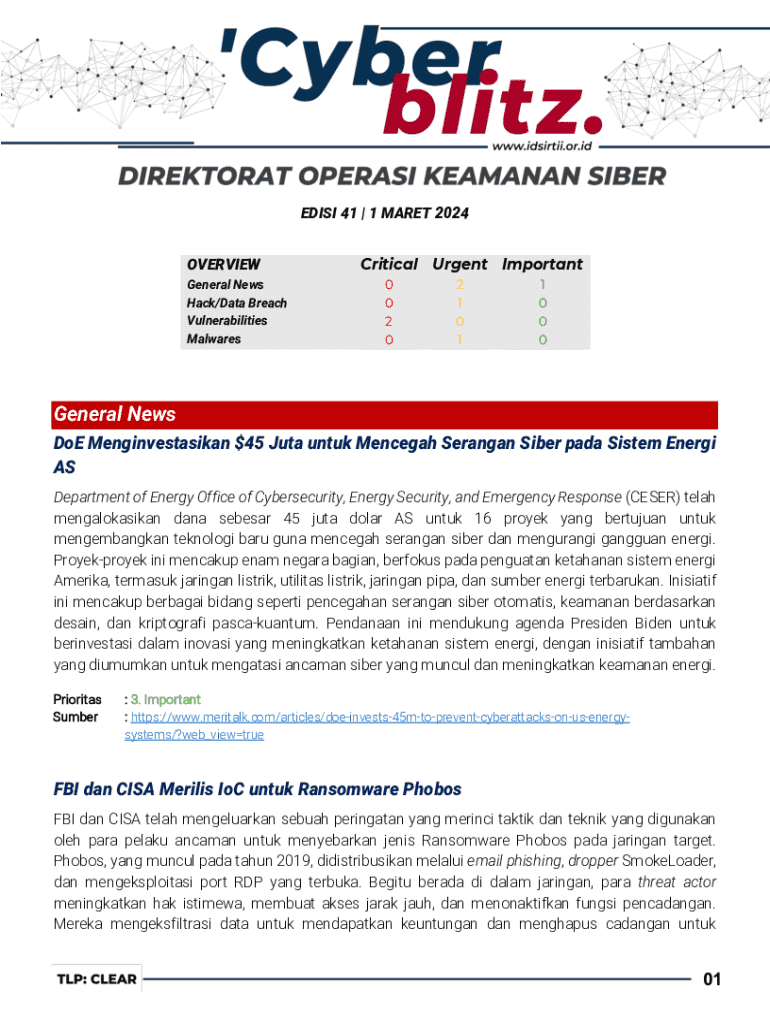 'Cyber blitz.
www.idsirtii.or.id

DIREKTORAT OPERASI KEAMANAN SIBER

EDISI 41 | 1 MARET 2024

| OVERVIEW | Critical | Urgent | Important |
|---|---|---|---|
| General News | 0 | 2 | 1 |
| Hack/Data Breach | 0 | 1 | 0 |
| Vulnerabilities | 2 | 0 | 0 |
| Malwares | 0 | 1 | 0 |

General News

DoE Menginvestasikan $45 Juta untuk Mencegah Serangan Siber pada Sistem Energi AS

Department of Energy Office of Cybersecurity, Energy Security, and Emergency Response (CESER) telah mengalokasikan dana sebesar 45 juta dolar AS untuk 16 proyek yang bertujuan untuk mengembangkan teknologi baru guna mencegah serangan siber dan mengurangi gangguan energi. Proyek-proyek ini mencakup enam negara bagian, berfokus pada penguatan ketahanan sistem energi Amerika, termasuk jaringan listrik, utilitas listrik, jaringan pipa, dan sumber energi terbarukan. Inisiatif ini mencakup berbagai bidang seperti pencegahan serangan siber otomatis, keamanan berdasarkan desain, dan kriptografi pasca-kuantum. Pendanaan ini mendukung agenda Presiden Biden untuk berinvestasi dalam inovasi yang meningkatkan ketahanan sistem energi, dengan inisiatif tambahan yang diumumkan untuk mengatasi ancaman siber yang muncul dan meningkatkan keamanan energi.

Prioritas : 3. Important
Sumber : https://www.meritalk.com/articles/doe-invests-45m-to-prevent-cyberattacks-on-us-energy-systems/?web_view=true

FBI dan CISA Merilis IoC untuk Ransomware Phobos

FBI dan CISA telah mengeluarkan sebuah peringatan yang merinci taktik dan teknik yang digunakan oleh para pelaku ancaman untuk menyebarkan jenis Ransomware Phobos pada jaringan target. Phobos, yang muncul pada tahun 2019, didistribusikan melalui email phishing, dropper SmokeLoader, dan mengeksploitasi port RDP yang terbuka. Begitu berada di dalam jaringan, para threat actor meningkatkan hak istimewa, membuat akses jarak jauh, dan menonaktifkan fungsi pencadangan. Mereka mengeksfiltrasi data untuk mendapatkan keuntungan dan menghapus cadangan untuk

TLP: CLEAR

01